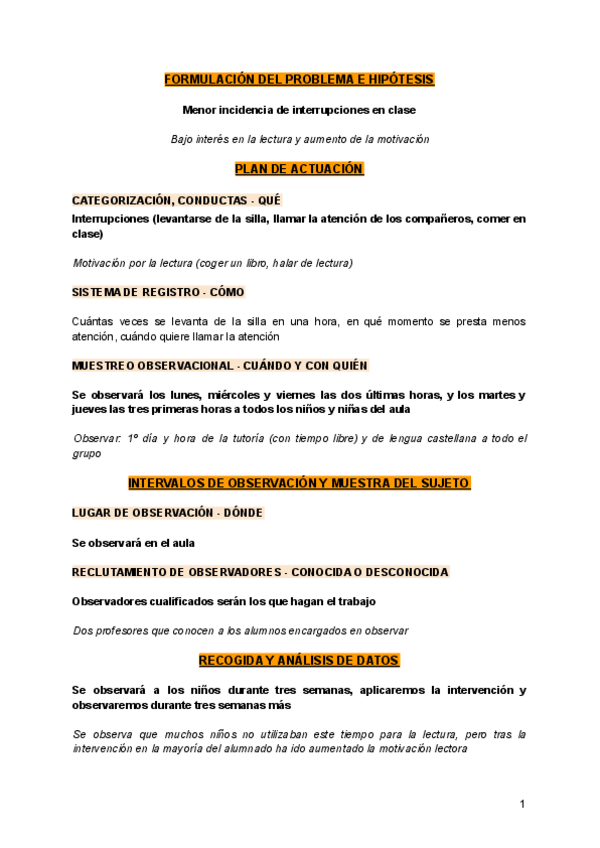 FORMULACIÓN DEL PROBLEMA E HIPÓTESIS

Menor incidencia de interrupciones en clase

Bajo interés en la lectura y aumento de la motivación

PLAN DE ACTUACIÓN

CATEGORIZACIÓN, CONDUCTAS - QUÉ

Interrupciones (levantarse de la silla, llamar la atención de los compañeros, comer en clase)

Motivación por la lectura (coger un libro, halar de lectura)

SISTEMA DE REGISTRO - CÓMO

Cuántas veces se levanta de la silla en una hora, en qué momento se presta menos atención, cuándo quiere llamar la atención

MUESTREO OBSERVACIONAL - CUÁNDO Y CON QUIÉN

Se observará los lunes, miércoles y viernes las dos últimas horas, y los martes y jueves las tres primeras horas a todos los niños y niñas del aula

Observar: 1º día y hora de la tutoría (con tiempo libre) y de lengua castellana a todo el grupo

INTERVALOS DE OBSERVACIÓN Y MUESTRA DEL SUJETO

LUGAR DE OBSERVACIÓN - DÓNDE

Se observará en el aula

RECLUTAMIENTO DE OBSERVADORES - CONOCIDA O DESCONOCIDA

Observadores cualificados serán los que hagan el trabajo

Dos profesores que conocen a los alumnos encargados en observar

RECOGIDA Y ANÁLISIS DE DATOS

Se observará a los niños durante tres semanas, aplicaremos la intervención y observaremos durante tres semanas más

Se observa que muchos niños no utilizaban este tiempo para la lectura, pero tras la intervención en la mayoría del alumnado ha ido aumentado la motivación lectora

1